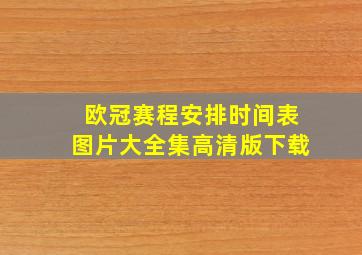 欧冠赛程安排时间表
图片大全集高清版下载